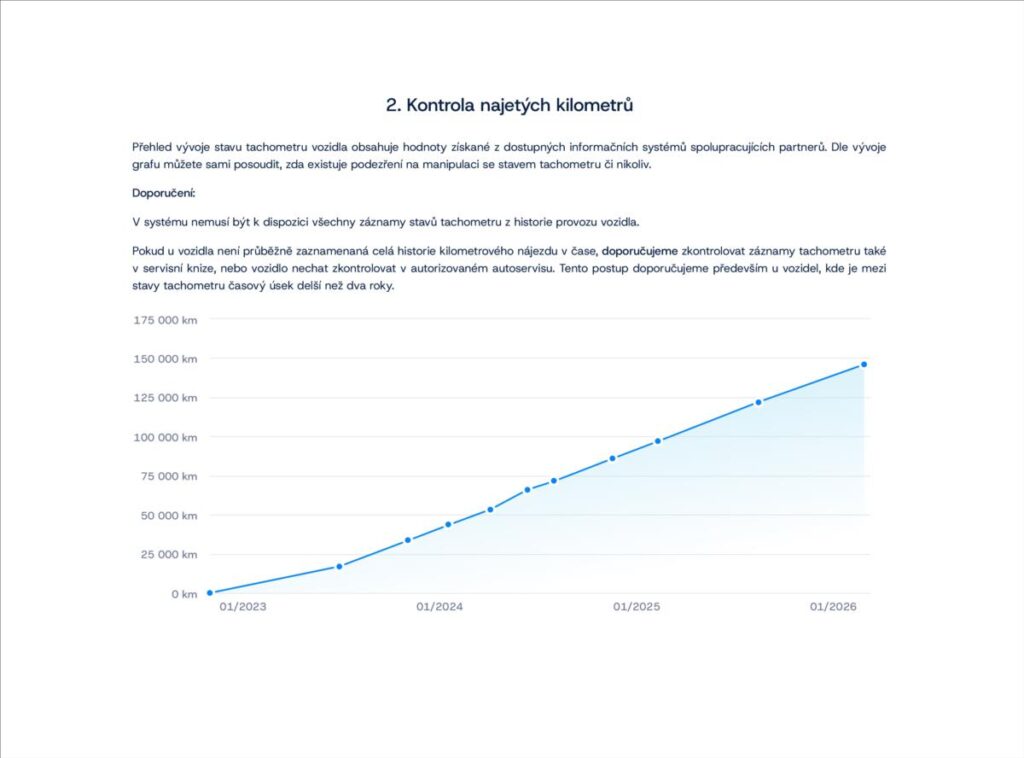 2. Kontrola najetých kilometrů

Přehled vývoje stavu tachometru vozidla obsahuje hodnoty získané z dostupných informačních systémů spolupracujících partnerů. Dle vývoje grafu můžete sami posoudit, zda existuje podezření na manipulaci se stavem tachometru či nikoliv.

Doporučení:

V systému nemusí být k dispozici všechny záznamy stavů tachometru z historie provozu vozidla.

Pokud u vozidla není průběžně zaznamenaná celá historie kilometrového nájezdu v čase, doporučujeme zkontrolovat záznamy tachometru také v servisní knize, nebo vozidlo nechat zkontrolovat v autorizovaném autoservisu. Tento postup doporučujeme především u vozidel, kde je mezi stavy tachometru časový úsek delší než dva roky.

175 000 km
150 000 km
125 000 km
100 000 km
75 000 km
50 000 km
25 000 km
0 km
01/2023
01/2024
01/2025
01/2026